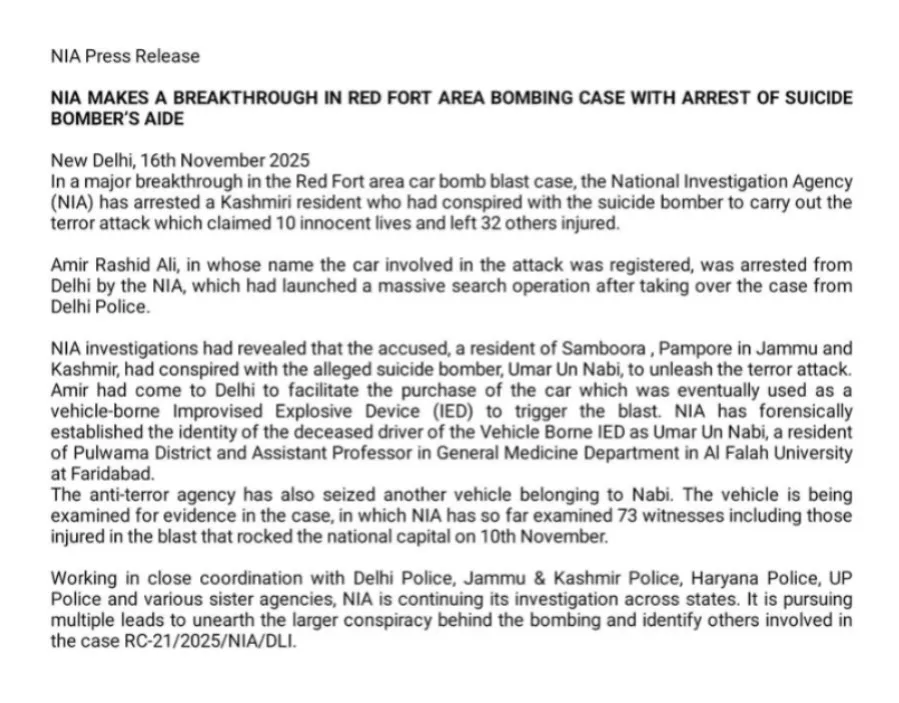 NIA Press Release

NIA MAKES A BREAKTHROUGH IN RED FORT AREA BOMBING CASE WITH ARREST OF SUICIDE BOMBER'S AIDE

New Delhi, 16th November 2025
In a major breakthrough in the Red Fort area car bomb blast case, the National Investigation Agency (NIA) has arrested a Kashmiri resident who had conspired with the suicide bomber to carry out the terror attack which claimed 10 innocent lives and left 32 others injured.

Amir Rashid Ali, in whose name the car involved in the attack was registered, was arrested from Delhi by the NIA, which had launched a massive search operation after taking over the case from Delhi Police.

NIA investigations had revealed that the accused, a resident of Samboora , Pampore in Jammu and Kashmir, had conspired with the alleged suicide bomber, Umar Un Nabi, to unleash the terror attack. Amir had come to Delhi to facilitate the purchase of the car which was eventually used as a vehicle-borne Improvised Explosive Device (IED) to trigger the blast. NIA has forensically established the identity of the deceased driver of the Vehicle Borne IED as Umar Un Nabi, a resident of Pulwama District and Assistant Professor in General Medicine Department in Al Falah University at Faridabad.
The anti-terror agency has also seized another vehicle belonging to Nabi. The vehicle is being examined for evidence in the case, in which NIA has so far examined 73 witnesses including those injured in the blast that rocked the national capital on 10th November.

Working in close coordination with Delhi Police, Jammu & Kashmir Police, Haryana Police, UP Police and various sister agencies, NIA is continuing its investigation across states. It is pursuing multiple leads to unearth the larger conspiracy behind the bombing and identify others involved in the case RC-21/2025/NIA/DLI.